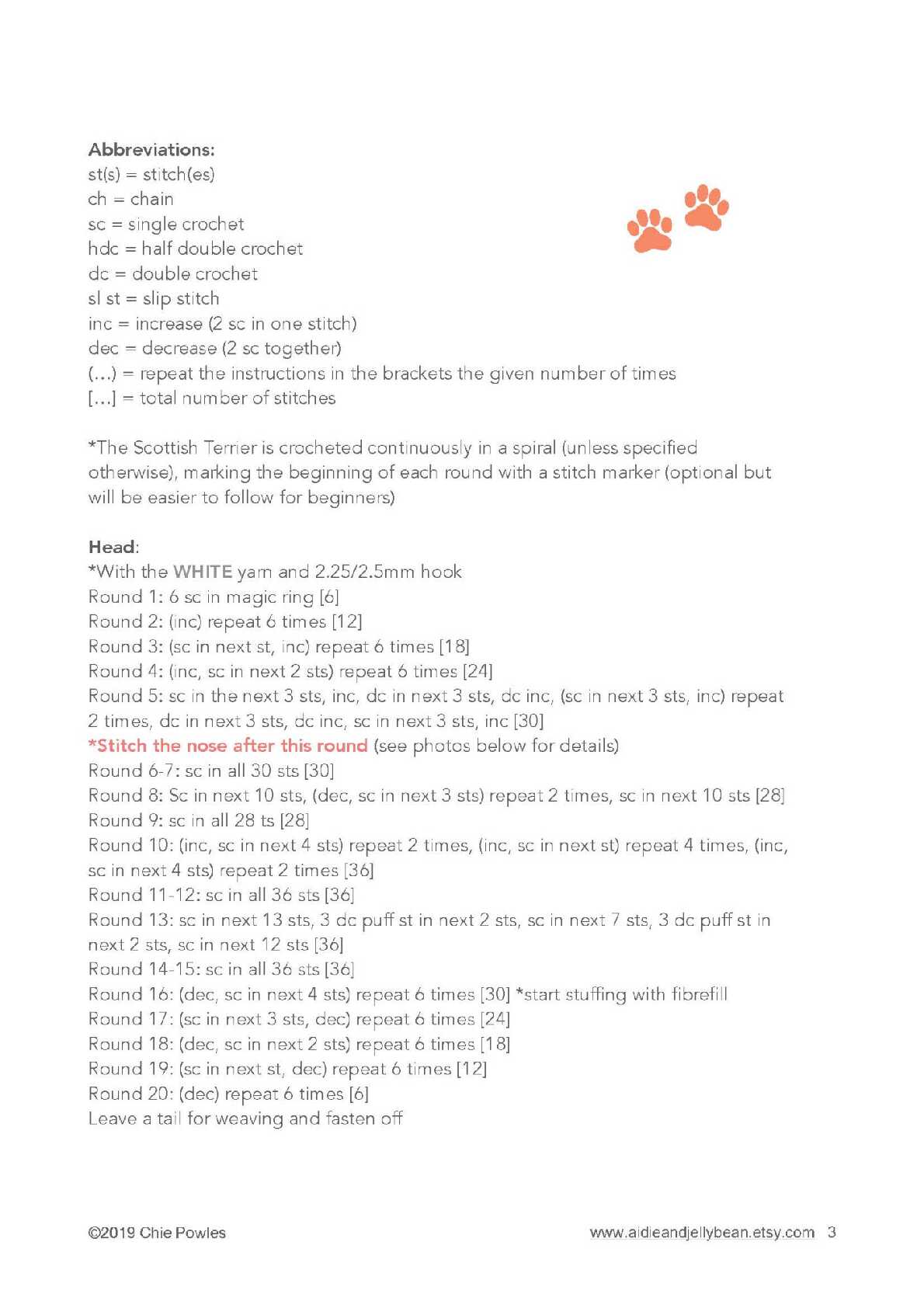 Abbreviations:
st(s) = stitch(es)
ch = chain
sc = single crochet
hdc = half double crochet
dc = double crochet
sl st = slip stitch
inc = increase (2 sc in one stitch)
dec = decrease (2 sc together)
(…) = repeat the instructions in the brackets the given number of times
[…] = total number of stitches

*The Scottish Terrier is crocheted continuously in a spiral (unless specified otherwise), marking the beginning of each round with a stitch marker (optional but will be easier to follow for beginners)

Head:
*With the WHITE yarn and 2.25/2.5mm hook
Round 1: 6 sc in magic ring [6]
Round 2: (inc) repeat 6 times [12]
Round 3: (sc in next st, inc) repeat 6 times [18]
Round 4: (inc, sc in next 2 sts) repeat 6 times [24]
Round 5: sc in the next 3 sts, inc, dc in next 3 sts, dc inc, (sc in next 3 sts, inc) repeat 2 times, dc in next 3 sts, dc inc, sc in next 3 sts, inc [30]
*Stitch the nose after this round (see photos below for details)
Round 6-7: sc in all 30 sts [30]
Round 8: Sc in next 10 sts, (dec, sc in next 3 sts) repeat 2 times, sc in next 10 sts [28]
Round 9: sc in all 28 ts [28]
Round 10: (inc, sc in next 4 sts) repeat 2 times, (inc, sc in next st) repeat 4 times, (inc, sc in next 4 sts) repeat 2 times [36]
Round 11-12: sc in all 36 sts [36]
Round 13: sc in next 13 sts, 3 dc puff st in next 2 sts, sc in next 7 sts, 3 dc puff st in next 2 sts, sc in next 12 sts [36]
Round 14-15: sc in all 36 sts [36]
Round 16: (dec, sc in next 4 sts) repeat 6 times [30] *start stuffing with fibrefill
Round 17: (sc in next 3 sts, dec) repeat 6 times [24]
Round 18: (dec, sc in next 2 sts) repeat 6 times [18]
Round 19: (sc in next st, dec) repeat 6 times [12]
Round 20: (dec) repeat 6 times [6]
Leave a tail for weaving and fasten off

©2019 Chie Powles
www.aidieandjellybean.etsy.com 3